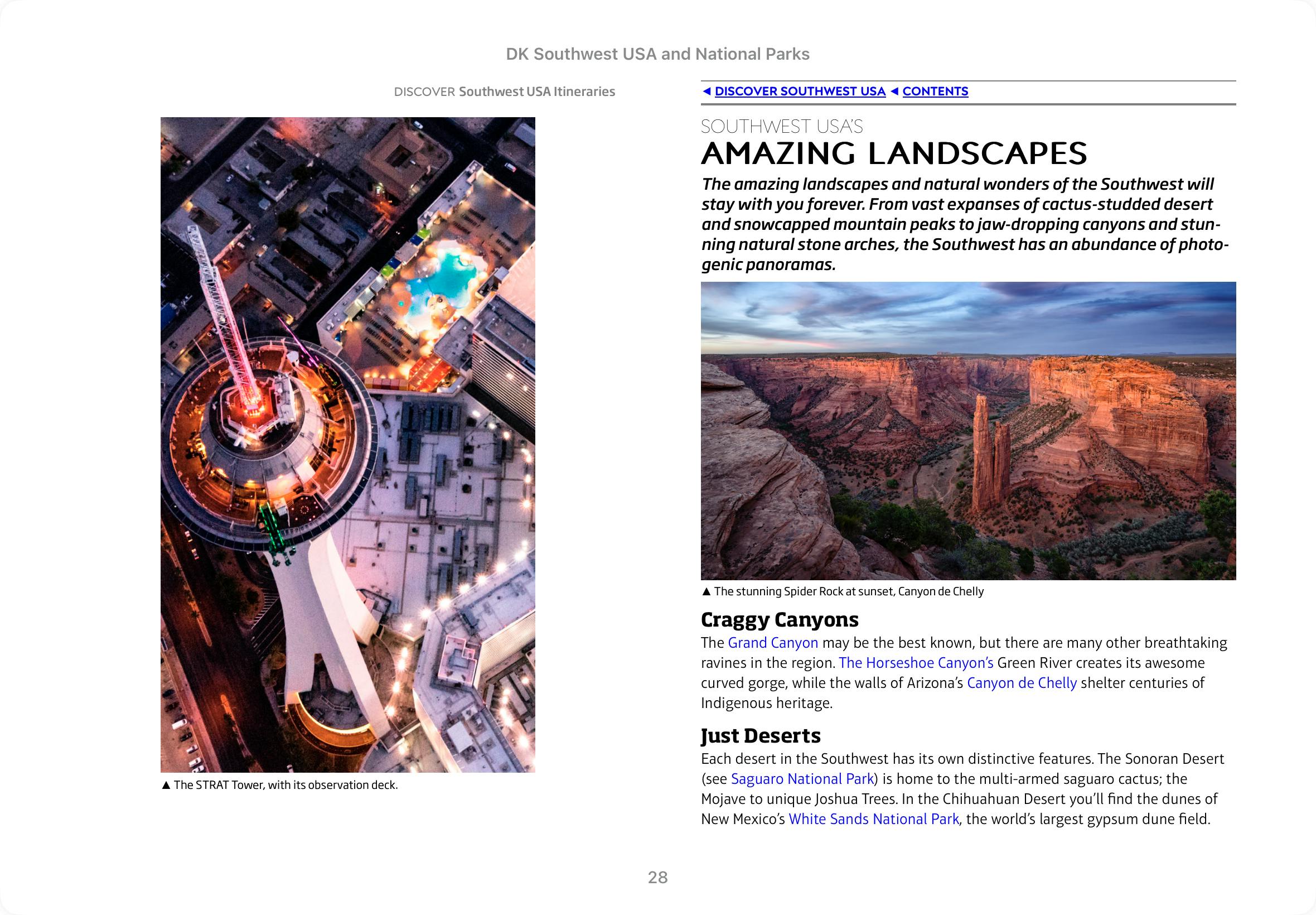 DK Southwest USA and National Parks

DISCOVER Southwest USA Itineraries

▲ The STRAT Tower, with its observation deck.

◄ DISCOVER SOUTHWEST USA ◄ CONTENTS

SOUTHWEST USA'S
AMAZING LANDSCAPES

The amazing landscapes and natural wonders of the Southwest will stay with you forever. From vast expanses of cactus-studded desert and snowcapped mountain peaks to jaw-dropping canyons and stunning natural stone arches, the Southwest has an abundance of photogenic panoramas.

▲ The stunning Spider Rock at sunset, Canyon de Chelly

Craggy Canyons

The Grand Canyon may be the best known, but there are many other breathtaking ravines in the region. The Horseshoe Canyon's Green River creates its awesome curved gorge, while the walls of Arizona's Canyon de Chelly shelter centuries of Indigenous heritage.

Just Deserts

Each desert in the Southwest has its own distinctive features. The Sonoran Desert (see Saguaro National Park) is home to the multi-armed saguaro cactus; the Mojave to unique Joshua Trees. In the Chihuahuan Desert you'll find the dunes of New Mexico's White Sands National Park, the world's largest gypsum dune field.

28